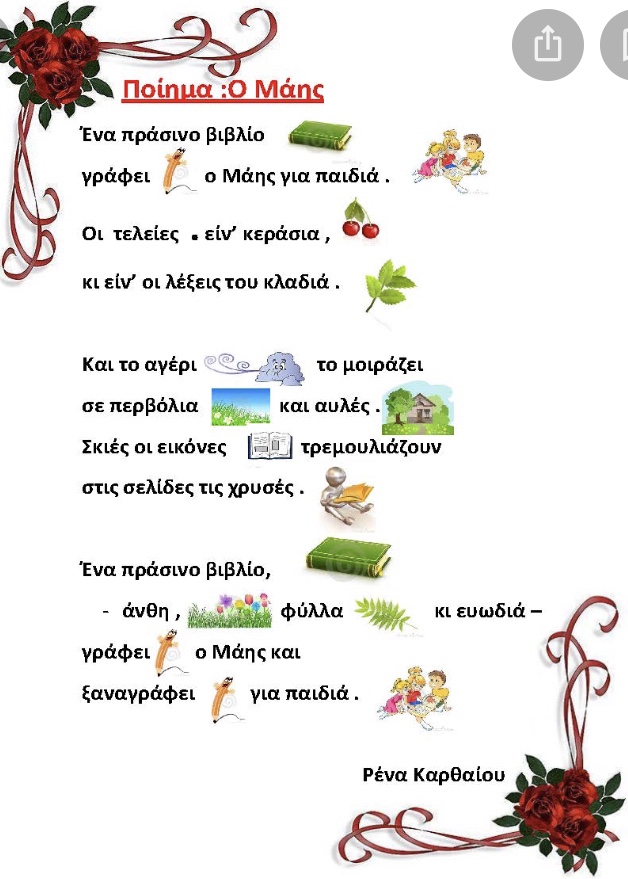 Ποίημα :Ο Μάης

Ένα πράσινο βιβλίο
γράφει ο Μάης για παιδιά .
Οι τελείες . είν' κεράσια ,
κι είν' οι λέξεις του κλαδιά .

Και το αγέρι το μοιράζει
σε περβόλια και αυλές .
Σκιές οι εικόνες τρεμουλιάζουν
στις σελίδες τις χρυσές .

Ένα πράσινο βιβλίο,
- άνθη , φύλλα κι ευωδιά –
γράφει ο Μάης και
ξαναγράφει για παιδιά .

Ρένα Καρθαίου